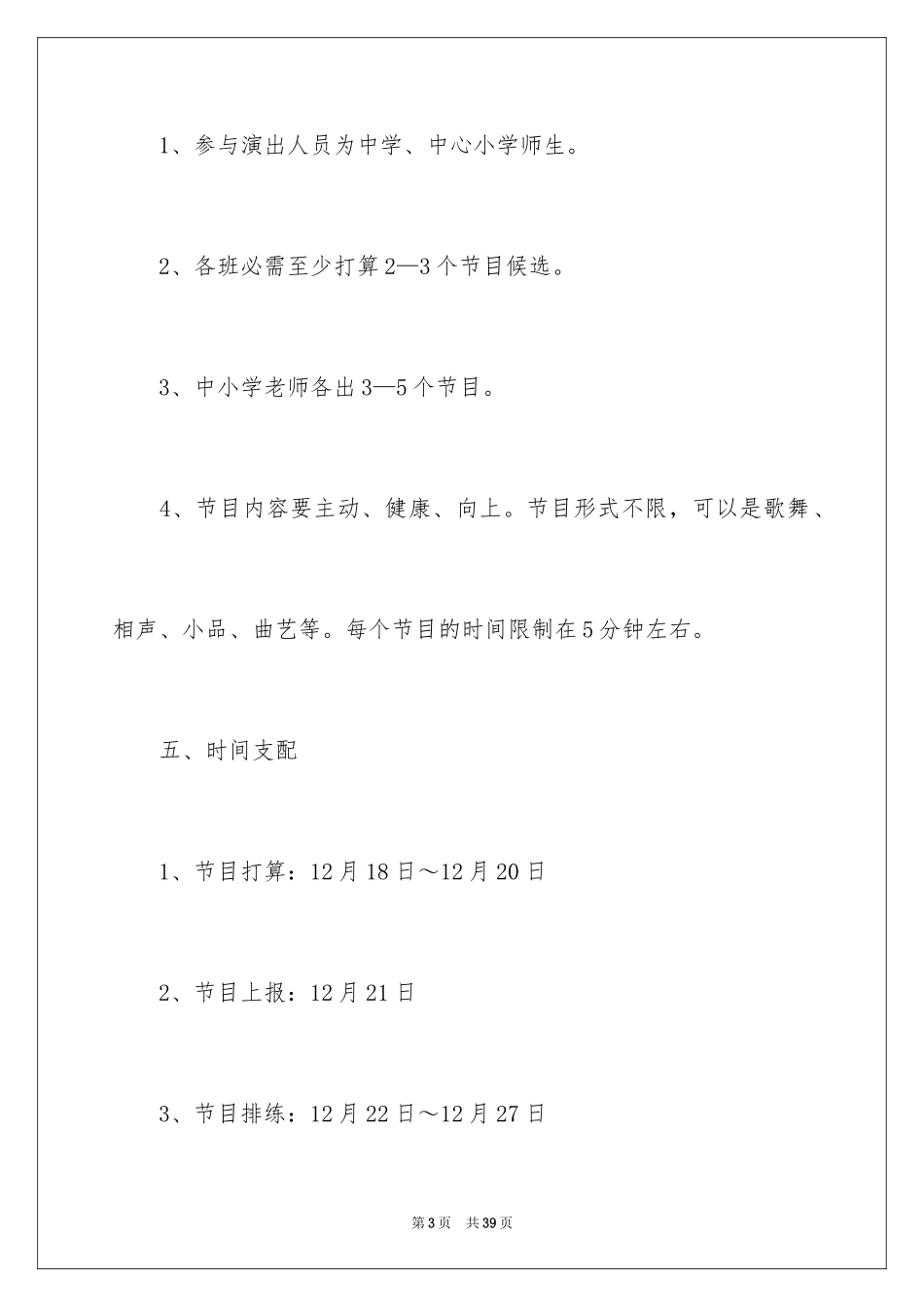 1、参与演出人员为中学、中心小学师生。

2、各班必需至少打算2—3个节目候选。

3、中小学老师各出3—5个节目。

4、节目内容要主动、健康、向上。节目形式不限，可以是歌舞、相声、小品、曲艺等。每个节目的时间限制在5分钟左右。

五、时间支配

1、节目打算：12月18日～12月20日

2、节目上报：12月21日

3、节目排练：12月22日～12月27日

第3页　共39页